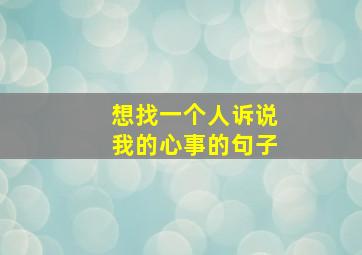 想找一个人诉说
我的心事的句子